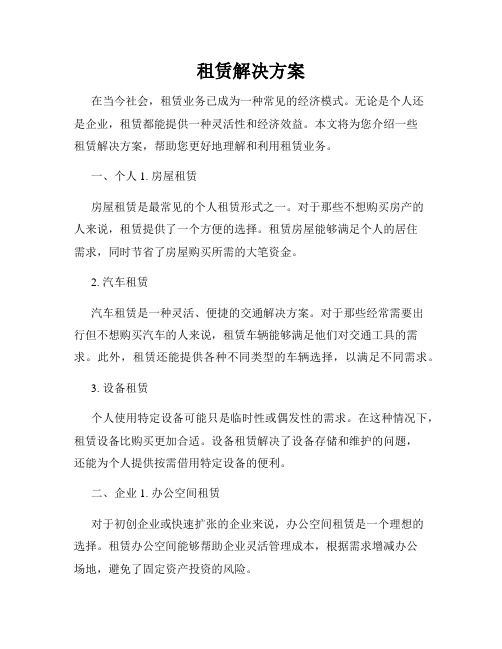 租赁解决方案

在当今社会，租赁业务已成为一种常见的经济模式。无论是个人还是企业，租赁都能提供一种灵活性和经济效益。本文将为您介绍一些租赁解决方案，帮助您更好地理解和利用租赁业务。

一、个人 1. 房屋租赁

房屋租赁是最常见的个人租赁形式之一。对于那些不想购买房产的人来说，租赁提供了一个方便的选择。租赁房屋能够满足个人的居住需求，同时节省了房屋购买所需的大笔资金。

2. 汽车租赁

汽车租赁是一种灵活、便捷的交通解决方案。对于那些经常需要出行但不想购买汽车的人来说，租赁车辆能够满足他们对交通工具的需求。此外，租赁还能提供各种不同类型的车辆选择，以满足不同需求。

3. 设备租赁

个人使用特定设备可能只是临时性或偶发性的需求。在这种情况下，租赁设备比购买更加合适。设备租赁解决了设备存储和维护的问题，还能为个人提供按需借用特定设备的便利。

二、企业 1. 办公空间租赁

对于初创企业或快速扩张的企业来说，办公空间租赁是一个理想的选择。租赁办公空间能够帮助企业灵活管理成本，根据需求增减办公场地，避免了固定资产投资的风险。